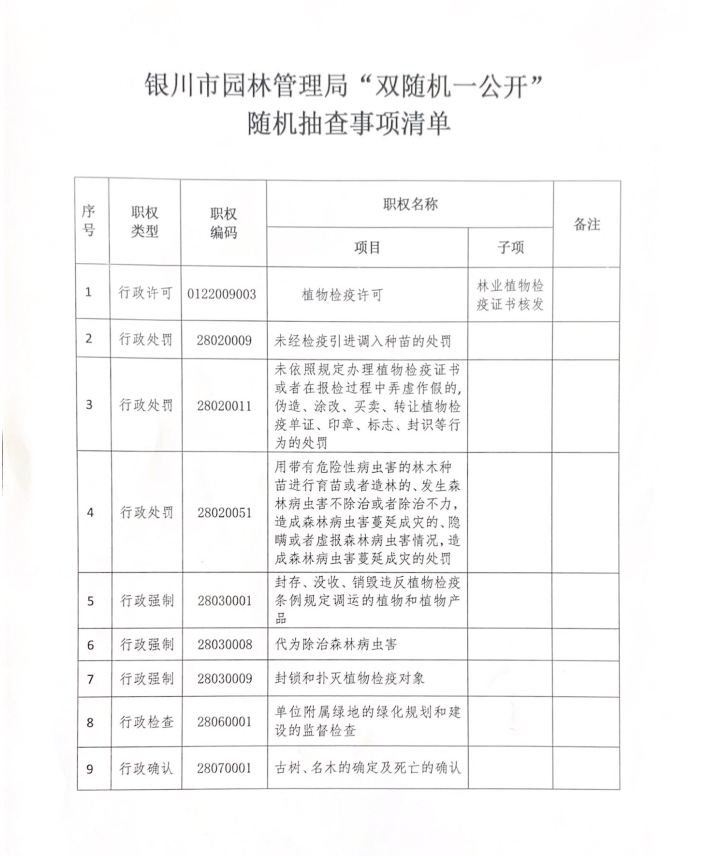 银川市园林管理局“双随机一公开”
随机抽查事项清单

| 序号 | 职权类型 | 职权编码 | 职权名称 项目 | 职权名称 子项 | 备注 |
|---|---|---|---|---|---|
| 1 | 行政许可 | 0122009003 | 植物检疫许可 | 林业植物检疫证书核发 | |
| 2 | 行政处罚 | 28020009 | 未经检疫引进调入种苗的处罚 | | |
| 3 | 行政处罚 | 28020011 | 未依照规定办理植物检疫证书或者在报检过程中弄虚作假的，伪造、涂改、买卖、转让植物检疫单证、印章、标志、封识等行为的处罚 | | |
| 4 | 行政处罚 | 28020051 | 用带有危险性病虫害的林木种苗进行育苗或者造林的、发生森林病虫害不除治或者除治不力，造成森林病虫害蔓延成灾的、隐瞒或者虚报森林病虫害情况，造成森林病虫害蔓延成灾的处罚 | | |
| 5 | 行政强制 | 28030001 | 封存、没收、销毁违反植物检疫条例规定调运的植物和植物产品 | | |
| 6 | 行政强制 | 28030008 | 代为除治森林病虫害 | | |
| 7 | 行政强制 | 28030009 | 封锁和扑灭植物检疫对象 | | |
| 8 | 行政检查 | 28060001 | 单位附属绿地的绿化规划和建设的监督检查 | | |
| 9 | 行政确认 | 28070001 | 古树、名木的确定及死亡的确认 | | |